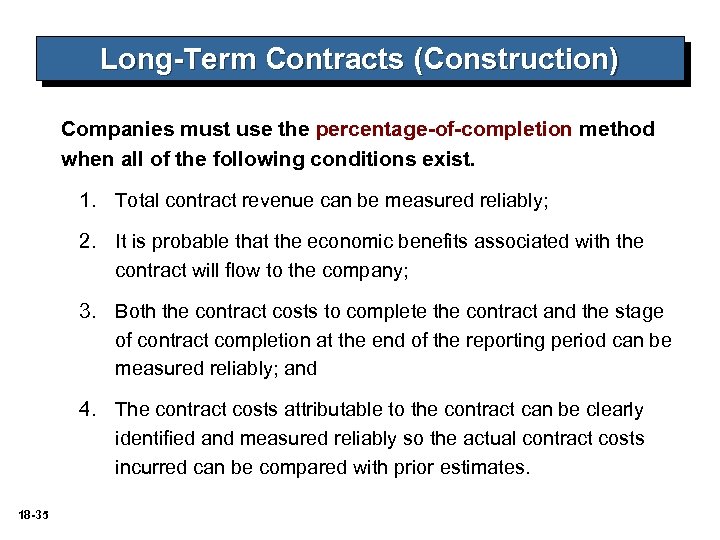 Long-Term Contracts (Construction)

Companies must use the percentage-of-completion method when all of the following conditions exist.

1. Total contract revenue can be measured reliably;

2. It is probable that the economic benefits associated with the contract will flow to the company;

3. Both the contract costs to complete the contract and the stage of contract completion at the end of the reporting period can be measured reliably; and

4. The contract costs attributable to the contract can be clearly identified and measured reliably so the actual contract costs incurred can be compared with prior estimates.

18-35